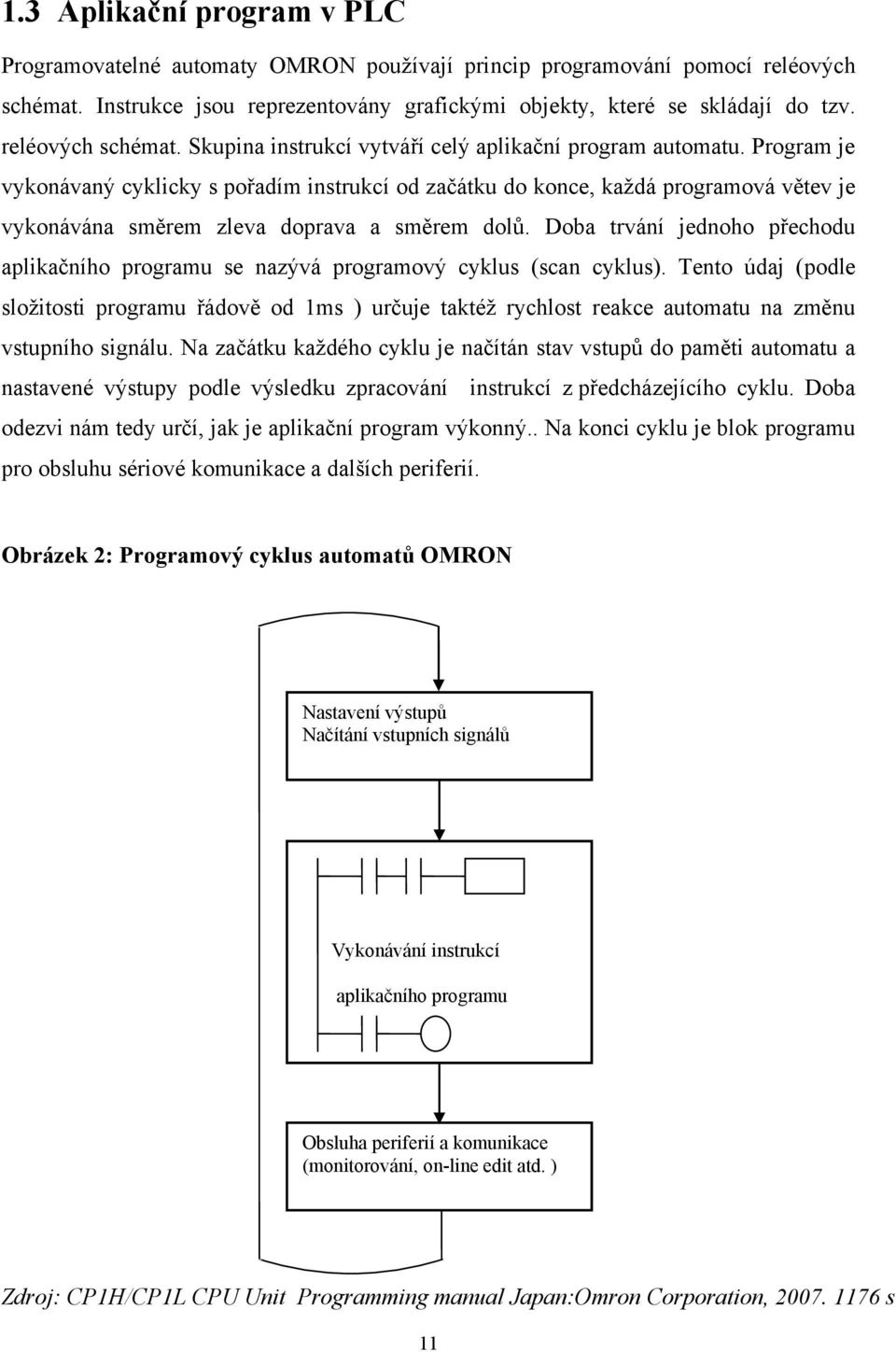 1.3 Aplikační program v PLC

Programovatelné automaty OMRON používají princip programování pomocí reléových schémat. Instrukce jsou reprezentovány grafickými objekty, které se skládají do tzv. reléových schémat. Skupina instrukcí vytváří celý aplikační program automatu. Program je vykonávaný cyklicky s pořadím instrukcí od začátku do konce, každá programová větev je vykonávána směrem zleva doprava a směrem dolů. Doba trvání jednoho přechodu aplikačního programu se nazývá programový cyklus (scan cyklus). Tento údaj (podle složitosti programu řádově od 1ms ) určuje taktéž rychlost reakce automatu na změnu vstupního signálu. Na začátku každého cyklu je načítán stav vstupů do paměti automatu a nastavené výstupy podle výsledku zpracování instrukcí z předcházejícího cyklu. Doba odezvi nám tedy určí, jak je aplikační program výkonný.. Na konci cyklu je blok programu pro obsluhu sériové komunikace a dalších periferií.

Obrázek 2: Programový cyklus automatů OMRON

Nastavení výstupů
Načítání vstupních signálů

Vykonávání instrukcí
aplikačního programu

Obsluha periferií a komunikace
(monitorování, on-line edit atd. )

Zdroj: CP1H/CP1L CPU Unit Programming manual Japan:Omron Corporation, 2007. 1176 s

11